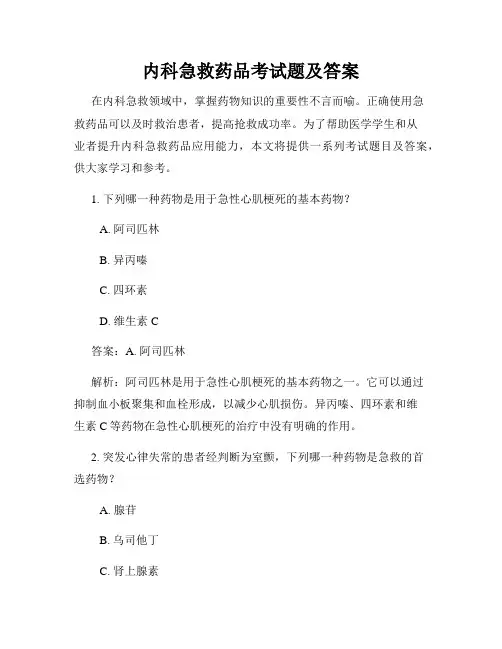 内科急救药品考试题及答案

在内科急救领域中，掌握药物知识的重要性不言而喻。正确使用急救药品可以及时救治患者，提高抢救成功率。为了帮助医学学生和从业者提升内科急救药品应用能力，本文将提供一系列考试题目及答案，供大家学习和参考。

1. 下列哪一种药物是用于急性心肌梗死的基本药物？

A. 阿司匹林

B. 异丙嗪

C. 四环素

D. 维生素 C

答案：A. 阿司匹林

解析：阿司匹林是用于急性心肌梗死的基本药物之一。它可以通过抑制血小板聚集和血栓形成，以减少心肌损伤。异丙嗪、四环素和维生素 C 等药物在急性心肌梗死的治疗中没有明确的作用。

2. 突发心律失常的患者经判断为室颤，下列哪一种药物是急救的首选药物？

A. 腺苷

B. 乌司他丁

C. 肾上腺素